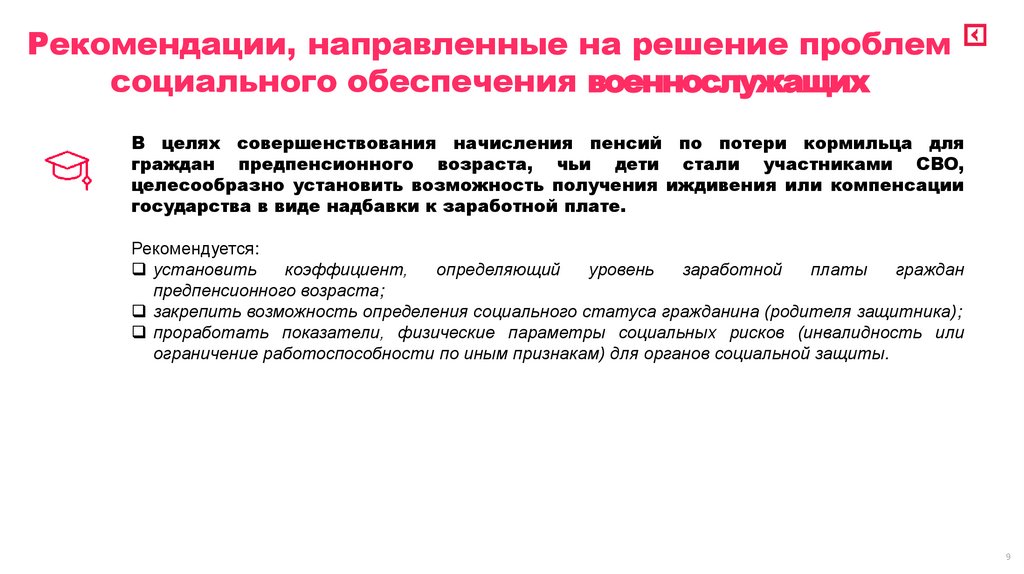 Рекомендации, направленные на решение проблем социального обеспечения военнослужащих

В целях совершенствования начисления пенсий по потери кормильца для граждан предпенсионного возраста, чьи дети стали участниками СВО, целесообразно установить возможность получения иждивения или компенсации государства в виде надбавки к заработной плате.

Рекомендуется:
❑ установить коэффициент, определяющий уровень заработной платы граждан предпенсионного возраста;
❑ закрепить возможность определения социального статуса гражданина (родителя защитника);
❑ проработать показатели, физические параметры социальных рисков (инвалидность или ограничение работоспособности по иным признакам) для органов социальной защиты.

9